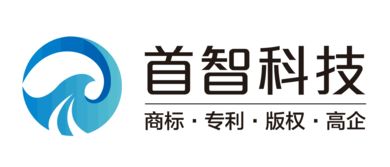 首智科技

商标 · 专利 · 版权 · 高企